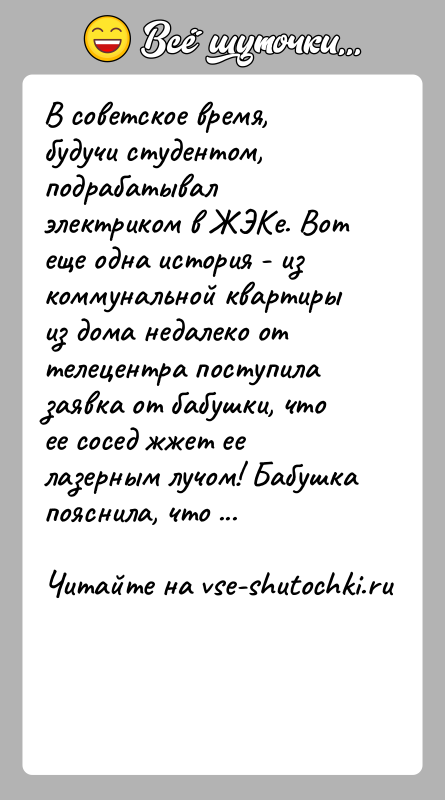 Всё шуточки...

В советское время, будучи студентом, подрабатывал электриком в ЖЭКе. Вот еще одна история - из коммунальной квартиры из дома недалеко от телецентра поступила заявка от бабушки, что ее сосед жжет ее лазерным лучом! Бабушка пояснила, что ...

Читайте на vse-shutochki.ru